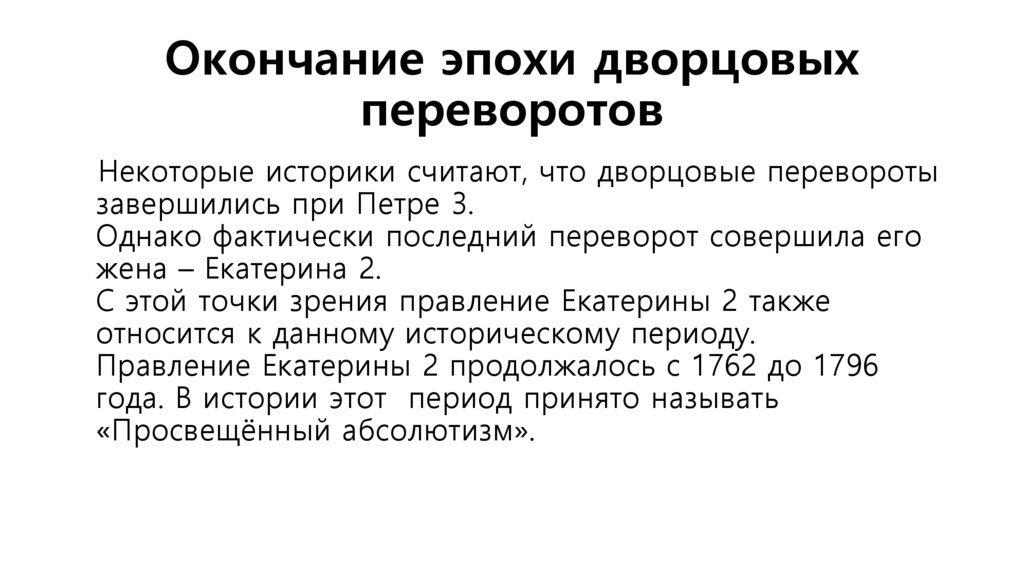 Окончание эпохи дворцовых переворотов

Некоторые историки считают, что дворцовые перевороты завершились при Петре 3.
Однако фактически последний переворот совершила его жена – Екатерина 2.
С этой точки зрения правление Екатерины 2 также относится к данному историческому периоду.
Правление Екатерины 2 продолжалось с 1762 до 1796 года. В истории этот период принято называть «Просвещённый абсолютизм».